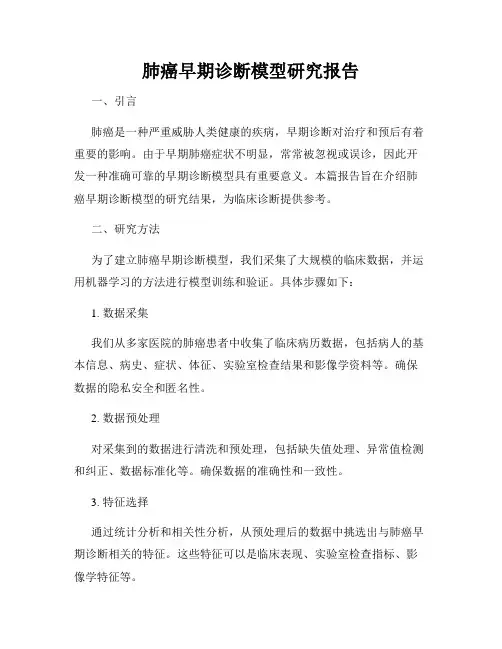 肺癌早期诊断模型研究报告

一、引言

肺癌是一种严重威胁人类健康的疾病，早期诊断对治疗和预后有着重要的影响。由于早期肺癌症状不明显，常常被忽视或误诊，因此开发一种准确可靠的早期诊断模型具有重要意义。本篇报告旨在介绍肺癌早期诊断模型的研究结果，为临床诊断提供参考。

二、研究方法

为了建立肺癌早期诊断模型，我们采集了大规模的临床数据，并运用机器学习的方法进行模型训练和验证。具体步骤如下：

1. 数据采集

我们从多家医院的肺癌患者中收集了临床病历数据，包括病人的基本信息、病史、症状、体征、实验室检查结果和影像学资料等。确保数据的隐私安全和匿名性。

2. 数据预处理

对采集到的数据进行清洗和预处理，包括缺失值处理、异常值检测和纠正、数据标准化等。确保数据的准确性和一致性。

3. 特征选择

通过统计分析和相关性分析，从预处理后的数据中挑选出与肺癌早期诊断相关的特征。这些特征可以是临床表现、实验室检查指标、影像学特征等。